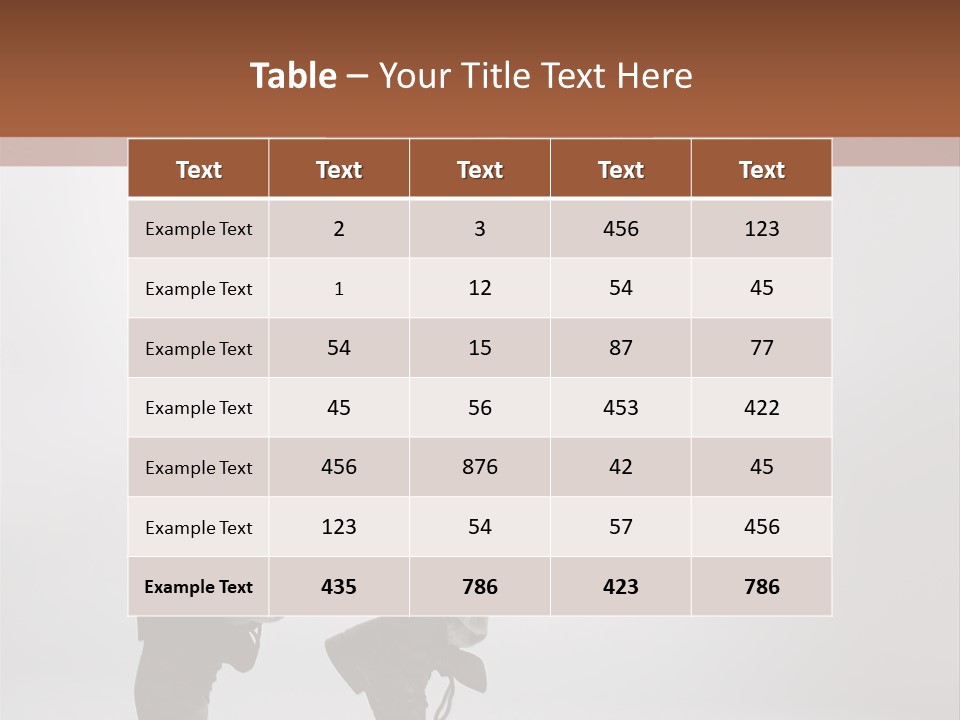 Table – Your Title Text Here

| Text | Text | Text | Text | Text |
|---|---|---|---|---|
| Example Text | 2 | 3 | 456 | 123 |
| Example Text | 1 | 12 | 54 | 45 |
| Example Text | 54 | 15 | 87 | 77 |
| Example Text | 45 | 56 | 453 | 422 |
| Example Text | 456 | 876 | 42 | 45 |
| Example Text | 123 | 54 | 57 | 456 |
| Example Text | 435 | 786 | 423 | 786 |